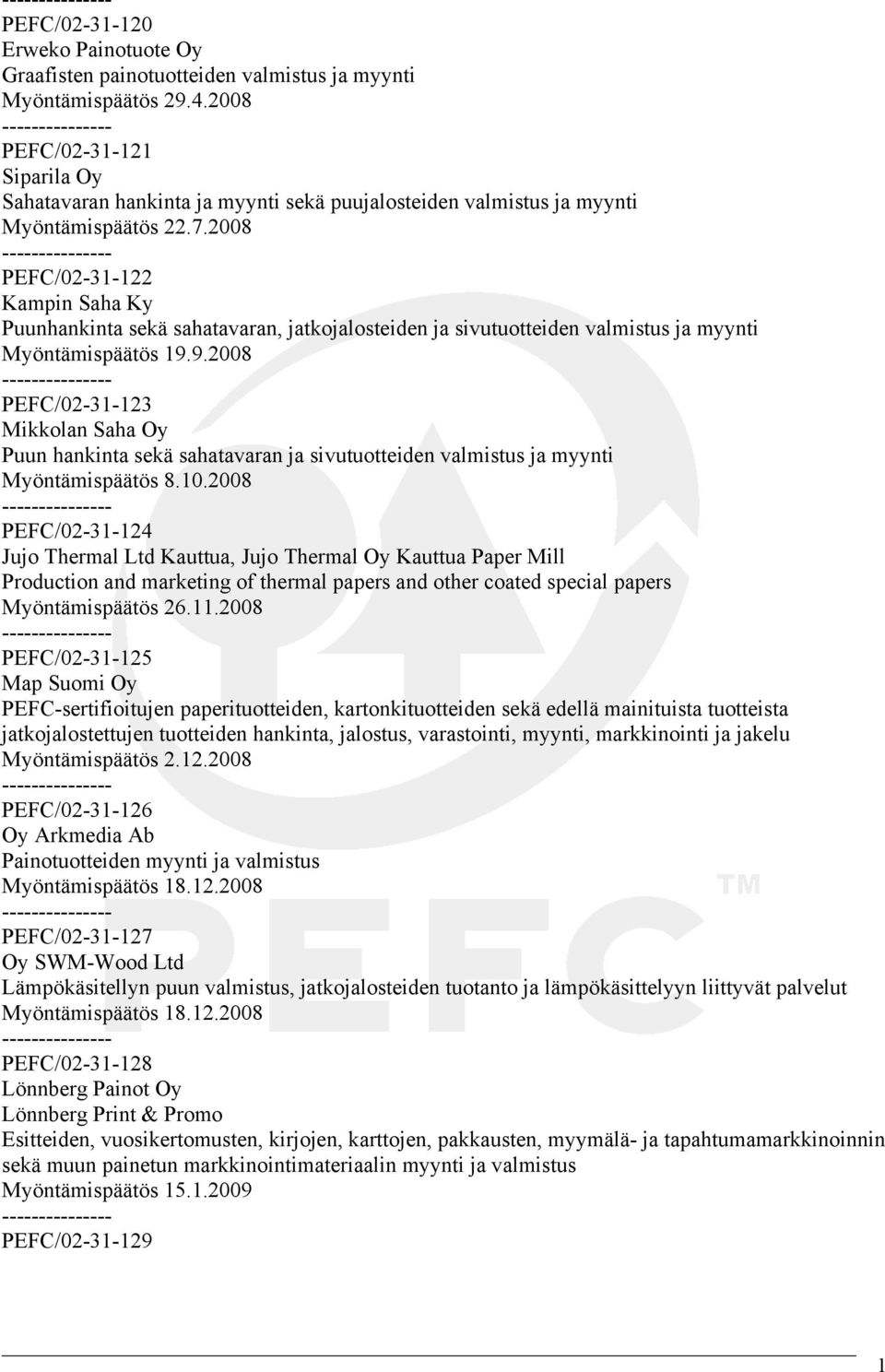 ---------------
PEFC/02-31-120
Erweko Painotuote Oy
Graafisten painotuotteiden valmistus ja myynti
Myöntämispäätös 29.4.2008
---------------
PEFC/02-31-121
Siparila Oy
Sahatavaran hankinta ja myynti sekä puujalosteiden valmistus ja myynti
Myöntämispäätös 22.7.2008
---------------
PEFC/02-31-122
Kampin Saha Ky
Puunhankinta sekä sahatavaran, jatkojalosteiden ja sivutuotteiden valmistus ja myynti
Myöntämispäätös 19.9.2008
---------------
PEFC/02-31-123
Mikkolan Saha Oy
Puun hankinta sekä sahatavaran ja sivutuotteiden valmistus ja myynti
Myöntämispäätös 8.10.2008
---------------
PEFC/02-31-124
Jujo Thermal Ltd Kauttua, Jujo Thermal Oy Kauttua Paper Mill
Production and marketing of thermal papers and other coated special papers
Myöntämispäätös 26.11.2008
---------------
PEFC/02-31-125
Map Suomi Oy
PEFC-sertifioitujen paperituotteiden, kartonkituotteiden sekä edellä mainituista tuotteista jatkojalostettujen tuotteiden hankinta, jalostus, varastointi, myynti, markkinointi ja jakelu
Myöntämispäätös 2.12.2008
---------------
PEFC/02-31-126
Oy Arkmedia Ab
Painotuotteiden myynti ja valmistus
Myöntämispäätös 18.12.2008
---------------
PEFC/02-31-127
Oy SWM-Wood Ltd
Lämpökäsitellyn puun valmistus, jatkojalosteiden tuotanto ja lämpökäsittelyyn liittyvät palvelut
Myöntämispäätös 18.12.2008
---------------
PEFC/02-31-128
Lönnberg Painot Oy
Lönnberg Print & Promo
Esitteiden, vuosikertomusten, kirjojen, karttojen, pakkausten, myymälä- ja tapahtumamarkkinoinnin sekä muun painetun markkinointimateriaalin myynti ja valmistus
Myöntämispäätös 15.1.2009
---------------
PEFC/02-31-129

PEFC TM

1